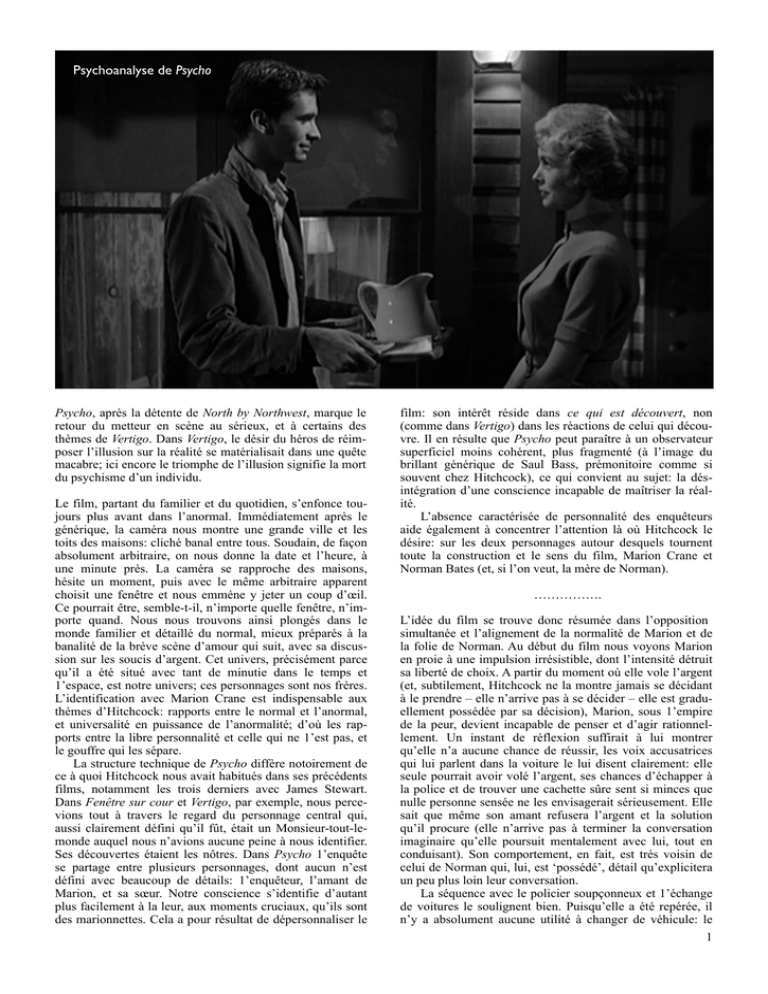 Psychoanalyse de Psycho

Psycho, après la détente de North by Northwest, marque le retour du metteur en scène au sérieux, et à certains des thèmes de Vertigo. Dans Vertigo, le désir du héros de réimposer l'illusion sur la réalité se matérialisait dans une quête macabre; ici encore le triomphe de l'illusion signifie la mort du psychisme d'un individu.

Le film, partant du familier et du quotidien, s'enfonce toujours plus avant dans l'anormal. Immédiatement après le générique, la caméra nous montre une grande ville et les toits des maisons: cliché banal entre tous. Soudain, de façon absolument arbitraire, on nous donne la date et l'heure, à une minute près. La caméra se rapproche des maisons, hésite un moment, puis avec le même arbitraire apparent choisit une fenêtre et nous emmène y jeter un coup d'œil. Ce pourrait être, semble-t-il, n'importe quelle fenêtre, n'importe quand. Nous nous trouvons ainsi plongés dans le monde familier et détaillé du normal, mieux préparés à la banalité de la brève scène d'amour qui suit, avec sa discussion sur les soucis d'argent. Cet univers, précisément parce qu'il a été situé avec tant de minutie dans le temps et l'espace, est notre univers; ces personnages sont nos frères. L'identification avec Marion Crane est indispensable aux thèmes d'Hitchcock: rapports entre le normal et l'anormal, et universalité en puissance de l'anormalité; d'où les rapports entre la libre personnalité et celle qui ne l'est pas, et le gouffre qui les sépare.

La structure technique de Psycho diffère notoirement de ce à quoi Hitchcock nous avait habitués dans ses précédents films, notamment les trois derniers avec James Stewart. Dans Fenêtre sur cour et Vertigo, par exemple, nous percevions tout à travers le regard du personnage central qui, aussi clairement défini qu'il fût, était un Monsieur-tout-le-monde auquel nous n'avions aucune peine à nous identifier. Ses découvertes étaient les nôtres. Dans Psycho l'enquête se partage entre plusieurs personnages, dont aucun n'est défini avec beaucoup de détails: l'enquêteur, l'amant de Marion, et sa sœur. Notre conscience s'identifie d'autant plus facilement à la leur, aux moments cruciaux, qu'ils sont des marionnettes. Cela a pour résultat de dépersonnaliser le film: son intérêt réside dans ce qui est découvert, non (comme dans Vertigo) dans les réactions de celui qui découvre. Il en résulte que Psycho peut paraître à un observateur superficiel moins cohérent, plus fragmenté (à l'image du brillant générique de Saul Bass, prémonitoire comme si souvent chez Hitchcock), ce qui convient au sujet: la désintégration d'une conscience incapable de maîtriser la réalité.

L'absence caractérisée de personnalité des enquêteurs aide également à concentrer l'attention là où Hitchcock le désire: sur les deux personnages autour desquels tournent toute la construction et le sens du film, Marion Crane et Norman Bates (et, si l'on veut, la mère de Norman).

…………….

L'idée du film se trouve donc résumée dans l'opposition simultanée et l'alignement de la normalité de Marion et de la folie de Norman. Au début du film nous voyons Marion en proie à une impulsion irrésistible, dont l'intensité détruit sa liberté de choix. A partir du moment où elle vole l'argent (et, subtilement, Hitchcock ne la montre jamais se décidant à le prendre – elle n'arrive pas à se décider – elle est graduellement possédée par sa décision), Marion, sous l'empire de la peur, devient incapable de penser et d'agir rationnellement. Un instant de réflexion suffirait à lui montrer qu'elle n'a aucune chance de réussir, les voix accusatrices qui lui parlent dans la voiture le lui disent clairement: elle seule pourrait avoir volé l'argent, ses chances d'échapper à la police et de trouver une cachette sûre sent si minces que nulle personne sensée ne les envisagerait sérieusement. Elle sait que même son amant refusera l'argent et la solution qu'il procure (elle n'arrive pas à terminer la conversation imaginaire qu'elle poursuit mentalement avec lui, tout en conduisant). Son comportement, en fait, est très voisin de celui de Norman qui, lui, est 'possédé', détail qu'explicitera un peu plus loin leur conversation.

La séquence avec le policier soupçonneux et l'échange de voitures le soulignent bien. Puisqu'elle a été repérée, il n'y a absolument aucune utilité à changer de véhicule: le

1